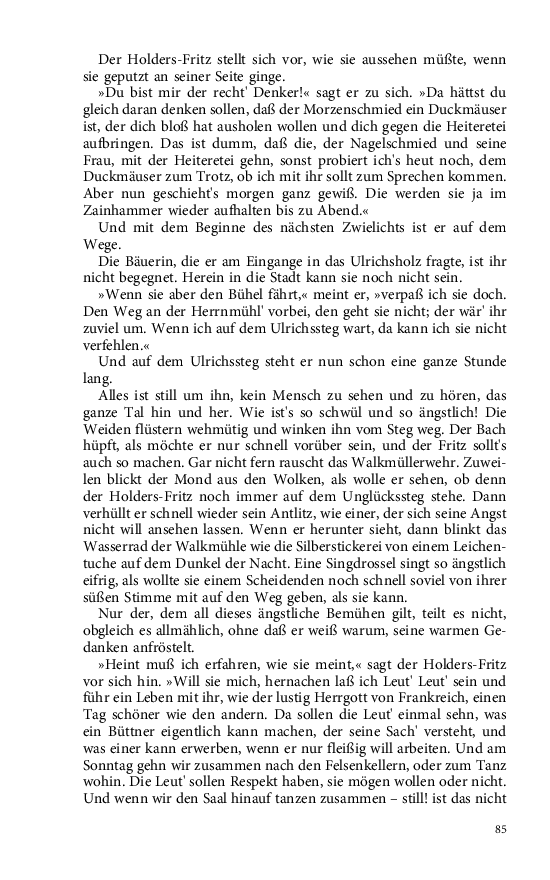 Der Holders-Fritz stellt sich vor, wie sie aussehen müßte, wenn sie geputzt an seiner Seite ginge.

»Du bist mir der recht' Denker!« sagt er zu sich. »Da hättst du gleich daran denken sollen, daß der Morzenschmied ein Duckmäuser ist, der dich bloß hat ausholen wollen und dich gegen die Heiteretei aufbringen. Das ist dumm, daß die, der Nagelschmied und seine Frau, mit der Heiteretei gehn, sonst probiert ich's heut noch, dem Duckmäuser zum Trotz, ob ich mit ihr sollt zum Sprechen kommen. Aber nun geschieht's morgen ganz gewiß. Die werden sie ja im Zainhammer wieder aufhalten bis zu Abend.«

Und mit dem Beginne des nächsten Zwielichts ist er auf dem Wege.

Die Bäuerin, die er am Eingange in das Ulrichsholz fragte, ist ihr nicht begegnet. Herein in die Stadt kann sie noch nicht sein.

»Wenn sie aber den Bühel fährt,« meint er, »verpaß ich sie doch. Den Weg an der Herrnmühl' vorbei, den geht sie nicht; der wär' ihr zuviel um. Wenn ich auf dem Ulrichssteg wart, da kann ich sie nicht verfehlen.«

Und auf dem Ulrichssteg steht er nun schon eine ganze Stunde lang.

Alles ist still um ihn, kein Mensch zu sehen und zu hören, das ganze Tal hin und her. Wie ist's so schwül und so ängstlich! Die Weiden flüstern wehmütig und winken ihn vom Steg weg. Der Bach hüpft, als möchte er nur schnell vorüber sein, und der Fritz sollt's auch so machen. Gar nicht fern rauscht das Walkmüllerwehr. Zuweilen blickt der Mond aus den Wolken, als wolle er sehen, ob denn der Holders-Fritz noch immer auf dem Unglückssteg stehe. Dann verhüllt er schnell wieder sein Antlitz, wie einer, der sich seine Angst nicht will ansehen lassen. Wenn er herunter sieht, dann blinkt das Wasserrad der Walkmühle wie die Silberstickerei von einem Leichentuche auf dem Dunkel der Nacht. Eine Singdrossel singt so ängstlich eifrig, als wollte sie einem Scheidenden noch schnell soviel von ihrer süßen Stimme mit auf den Weg geben, als sie kann.

Nur der, dem all dieses ängstliche Bemühen gilt, teilt es nicht, obgleich es allmählich, ohne daß er weiß warum, seine warmen Gedanken anfröstelt.

»Heint muß ich erfahren, wie sie meint,« sagt der Holders-Fritz vor sich hin. »Will sie mich, hernachen laß ich Leut' Leut' sein und führ ein Leben mit ihr, wie der lustig Herrgott von Frankreich, einen Tag schöner wie den andern. Da sollen die Leut' einmal sehn, was ein Büttner eigentlich kann machen, der seine Sach' versteht, und was einer kann erwerben, wenn er nur fleißig will arbeiten. Und am Sonntag gehn wir zusammen nach den Felsenkellern, oder zum Tanz wohin. Die Leut' sollen Respekt haben, sie mögen wollen oder nicht. Und wenn wir den Saal hinauf tanzen zusammen – still! ist das nicht

85